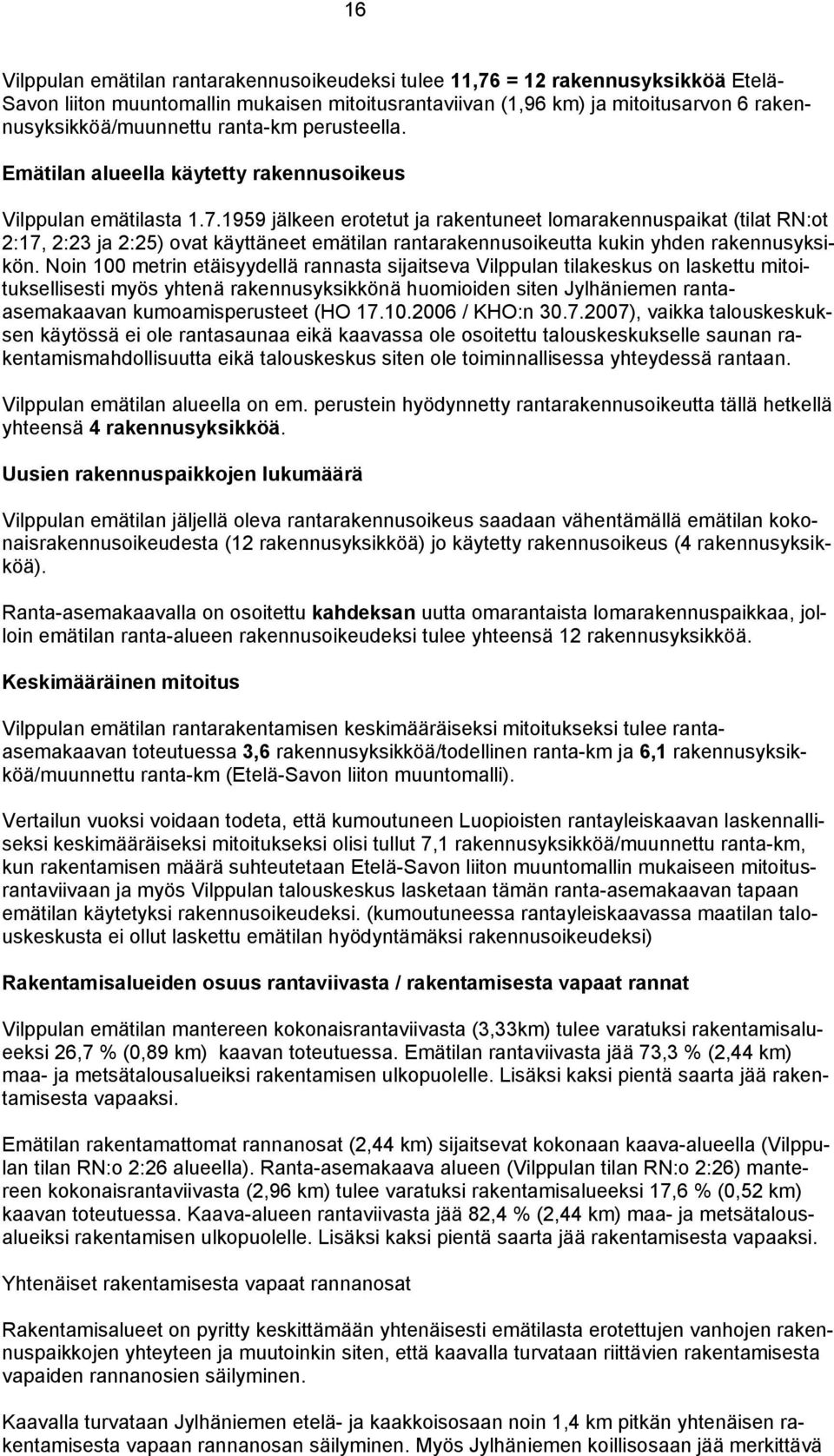 16

Vilppulan emätilan rantarakennusoikeudeksi tulee 11,76 = 12 rakennusyksikköä Etelä-Savon liiton muuntomallin mukaisen mitoitusrantaviivan (1,96 km) ja mitoitusarvon 6 rakennusyksikköä/muunnettu ranta-km perusteella.

Emätilan alueella käytetty rakennusoikeus

Vilppulan emätilasta 1.7.1959 jälkeen erotetut ja rakentuneet lomarakennuspaikat (tilat RN:ot 2:17, 2:23 ja 2:25) ovat käyttäneet emätilan rantarakennusoikeutta kukin yhden rakennusyksikön. Noin 100 metrin etäisyydellä rannasta sijaitseva Vilppulan tilakeskus on laskettu mitoituksellisesti myös yhtenä rakennusyksikkönä huomioiden siten Jylhäniemen ranta-asemakaavan kumoamisperusteet (HO 17.10.2006 / KHO:n 30.7.2007), vaikka talouskeskuksen käytössä ei ole rantasaunaa eikä kaavassa ole osoitettu talouskeskukselle saunan rakentamismahdollisuutta eikä talouskeskus siten ole toiminnallisessa yhteydessä rantaan.

Vilppulan emätilan alueella on em. perustein hyödynnetty rantarakennusoikeutta tällä hetkellä yhteensä 4 rakennusyksikköä.

Uusien rakennuspaikkojen lukumäärä

Vilppulan emätilan jäljellä oleva rantarakennusoikeus saadaan vähentämällä emätilan kokonaisrakennusoikeudesta (12 rakennusyksikköä) jo käytetty rakennusoikeus (4 rakennusyksikköä).

Ranta-asemakaavalla on osoitettu kahdeksan uutta omarantaista lomarakennuspaikkaa, jolloin emätilan ranta-alueen rakennusoikeudeksi tulee yhteensä 12 rakennusyksikköä.

Keskimääräinen mitoitus

Vilppulan emätilan rantarakentamisen keskimääräiseksi mitoitukseksi tulee ranta-asemakaavan toteutuessa 3,6 rakennusyksikköä/todellinen ranta-km ja 6,1 rakennusyksikköä/muunnettu ranta-km (Etelä-Savon liiton muuntomalli).

Vertailun vuoksi voidaan todeta, että kumoutuneen Luopioisten rantayleiskaavan laskennalliseksi keskimääräiseksi mitoitukseksi olisi tullut 7,1 rakennusyksikköä/muunnettu ranta-km, kun rakentamisen määrä suhteutetaan Etelä-Savon liiton muuntomallin mukaiseen mitoitusrantaviivaan ja myös Vilppulan talouskeskus lasketaan tämän ranta-asemakaavan tapaan emätilan käytetyksi rakennusoikeudeksi. (kumoutuneessa rantayleiskaavassa maatilan talouskeskusta ei ollut laskettu emätilan hyödyntämäksi rakennusoikeudeksi)

Rakentamisalueiden osuus rantaviivasta / rakentamisesta vapaat rannat

Vilppulan emätilan mantereen kokonaisrantaviivasta (3,33km) tulee varatuksi rakentamisalueeksi 26,7 % (0,89 km) kaavan toteutuessa. Emätilan rantaviivasta jää 73,3 % (2,44 km) maa- ja metsätalousalueiksi rakentamisen ulkopuolelle. Lisäksi kaksi pientä saarta jää rakentamisesta vapaaksi.

Emätilan rakentamattomat rannanosat (2,44 km) sijaitsevat kokonaan kaava-alueella (Vilppulan tilan RN:o 2:26 alueella). Ranta-asemakaava alueen (Vilppulan tilan RN:o 2:26) mantereen kokonaisrantaviivasta (2,96 km) tulee varatuksi rakentamisalueeksi 17,6 % (0,52 km) kaavan toteutuessa. Kaava-alueen rantaviivasta jää 82,4 % (2,44 km) maa- ja metsätalousalueiksi rakentamisen ulkopuolelle. Lisäksi kaksi pientä saarta jää rakentamisesta vapaaksi.

Yhtenäiset rakentamisesta vapaat rannanosat

Rakentamisalueet on pyritty keskittämään yhtenäisesti emätilasta erotettujen vanhojen rakennuspaikkojen yhteyteen ja muutoinkin siten, että kaavalla turvataan riittävien rakentamisesta vapaiden rannanosien säilyminen.

Kaavalla turvataan Jylhäniemen etelä- ja kaakkoisosaan noin 1,4 km pitkän yhtenäisen rakentamisesta vapaan rannanosan säilyminen. Myös Jylhäniemen koillisosaan jää merkittävä